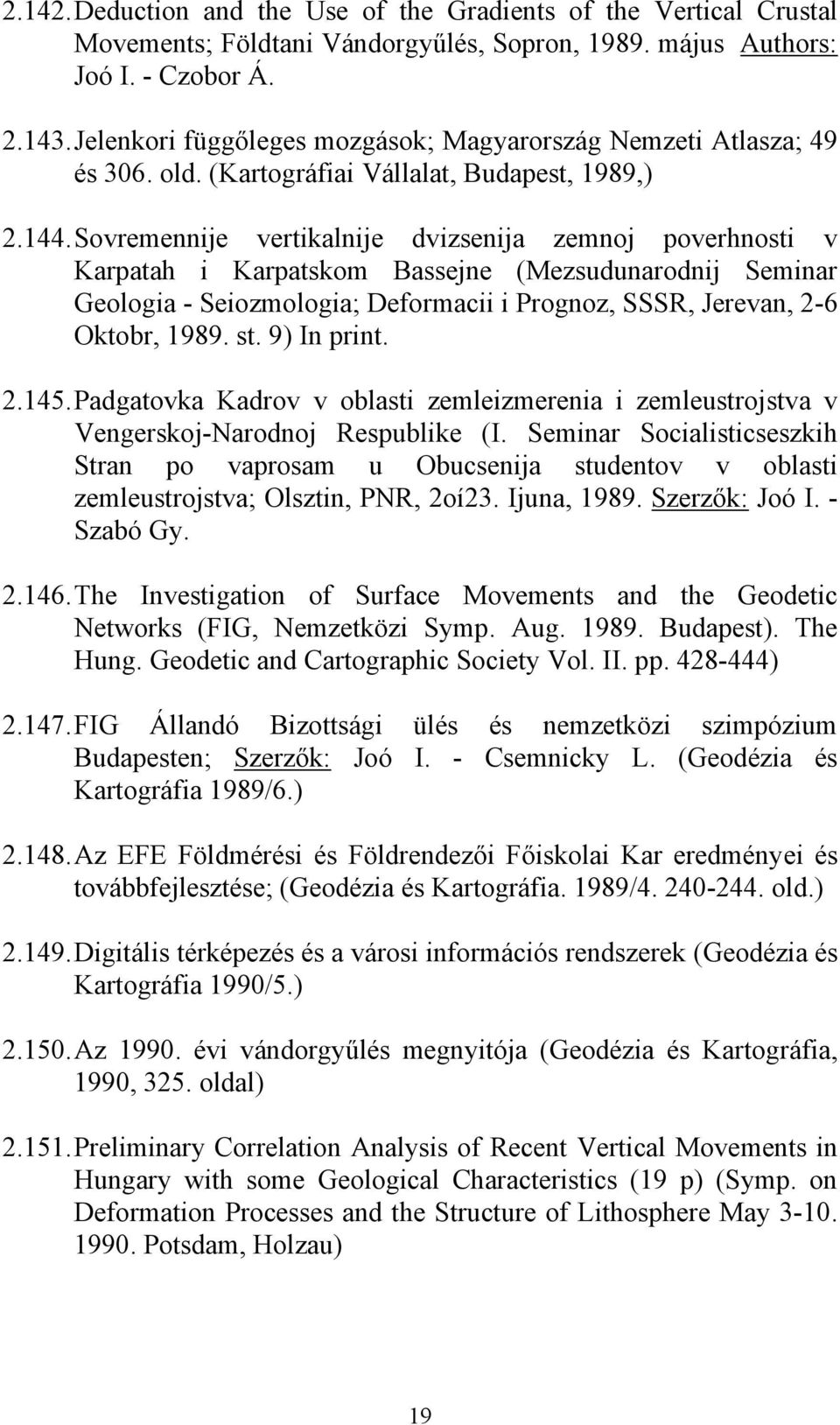 2.142. Deduction and the Use of the Gradients of the Vertical Crustal Movements; Földtani Vándorgyűlés, Sopron, 1989. május Authors: Joó I. - Czobor Á.

2.143. Jelenkori függőleges mozgások; Magyarország Nemzeti Atlasza; 49 és 306. old. (Kartográfiai Vállalat, Budapest, 1989,)

2.144. Sovremennije vertikalnije dvizsenija zemnoj poverhnosti v Karpatah i Karpatskom Bassejne (Mezsudunarodnij Seminar Geologia - Seiozmologia; Deformacii i Prognoz, SSSR, Jerevan, 2-6 Oktobr, 1989. st. 9) In print.

2.145. Padgatovka Kadrov v oblasti zemleizmerenia i zemleustrojstva v Vengerskoj-Narodnoj Respublike (I. Seminar Socialisticseszkih Stran po vaprosam u Obucsenija studentov v oblasti zemleustrojstva; Olsztin, PNR, 2oí23. Ijuna, 1989. Szerzők: Joó I. - Szabó Gy.

2.146. The Investigation of Surface Movements and the Geodetic Networks (FIG, Nemzetközi Symp. Aug. 1989. Budapest). The Hung. Geodetic and Cartographic Society Vol. II. pp. 428-444)

2.147. FIG Állandó Bizottsági ülés és nemzetközi szimpózium Budapesten; Szerzők: Joó I. - Csemnicky L. (Geodézia és Kartográfia 1989/6.)

2.148. Az EFE Földmérési és Földrendezői Főiskolai Kar eredményei és továbbfejlesztése; (Geodézia és Kartográfia. 1989/4. 240-244. old.)

2.149. Digitális térképezés és a városi információs rendszerek (Geodézia és Kartográfia 1990/5.)

2.150. Az 1990. évi vándorgyűlés megnyitója (Geodézia és Kartográfia, 1990, 325. oldal)

2.151. Preliminary Correlation Analysis of Recent Vertical Movements in Hungary with some Geological Characteristics (19 p) (Symp. on Deformation Processes and the Structure of Lithosphere May 3-10. 1990. Potsdam, Holzau)

19